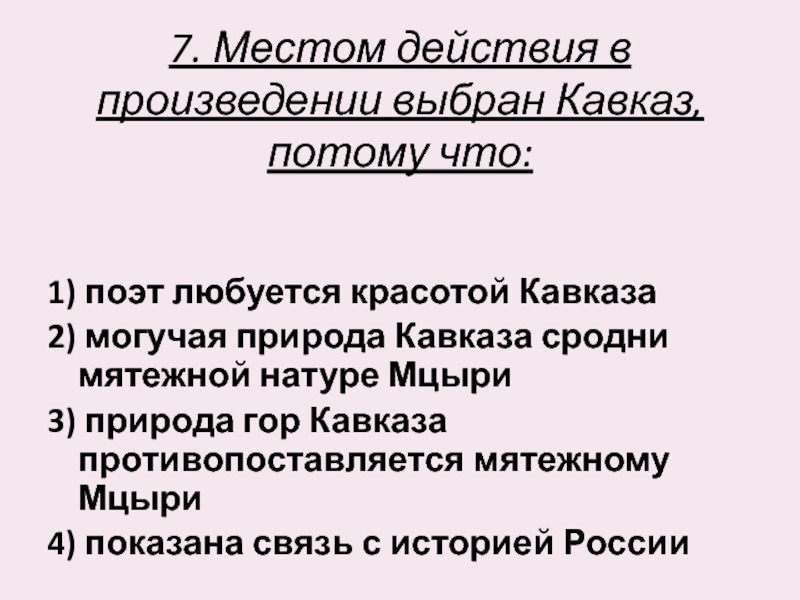 7. Местом действия в произведении выбран Кавказ, потому что:

1) поэт любуется красотой Кавказа
2) могучая природа Кавказа сродни мятежной натуре Мцыри
3) природа гор Кавказа противопоставляется мятежному Мцыри
4) показана связь с историей России